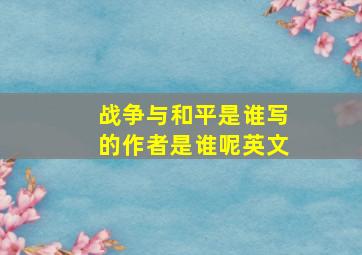 战争与和平是谁写的作者是谁呢英文